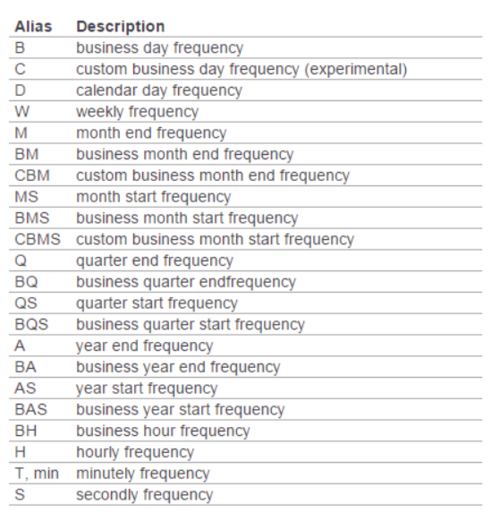 | Alias | Description |
|---|---|
| B | business day frequency |
| C | custom business day frequency (experimental) |
| D | calendar day frequency |
| W | weekly frequency |
| M | month end frequency |
| BM | business month end frequency |
| CBM | custom business month end frequency |
| MS | month start frequency |
| BMS | business month start frequency |
| CBMS | custom business month start frequency |
| Q | quarter end frequency |
| BQ | business quarter endfrequency |
| QS | quarter start frequency |
| BQS | business quarter start frequency |
| A | year end frequency |
| BA | business year end frequency |
| AS | year start frequency |
| BAS | business year start frequency |
| BH | business hour frequency |
| H | hourly frequency |
| T, min | minutely frequency |
| S | secondly frequency |